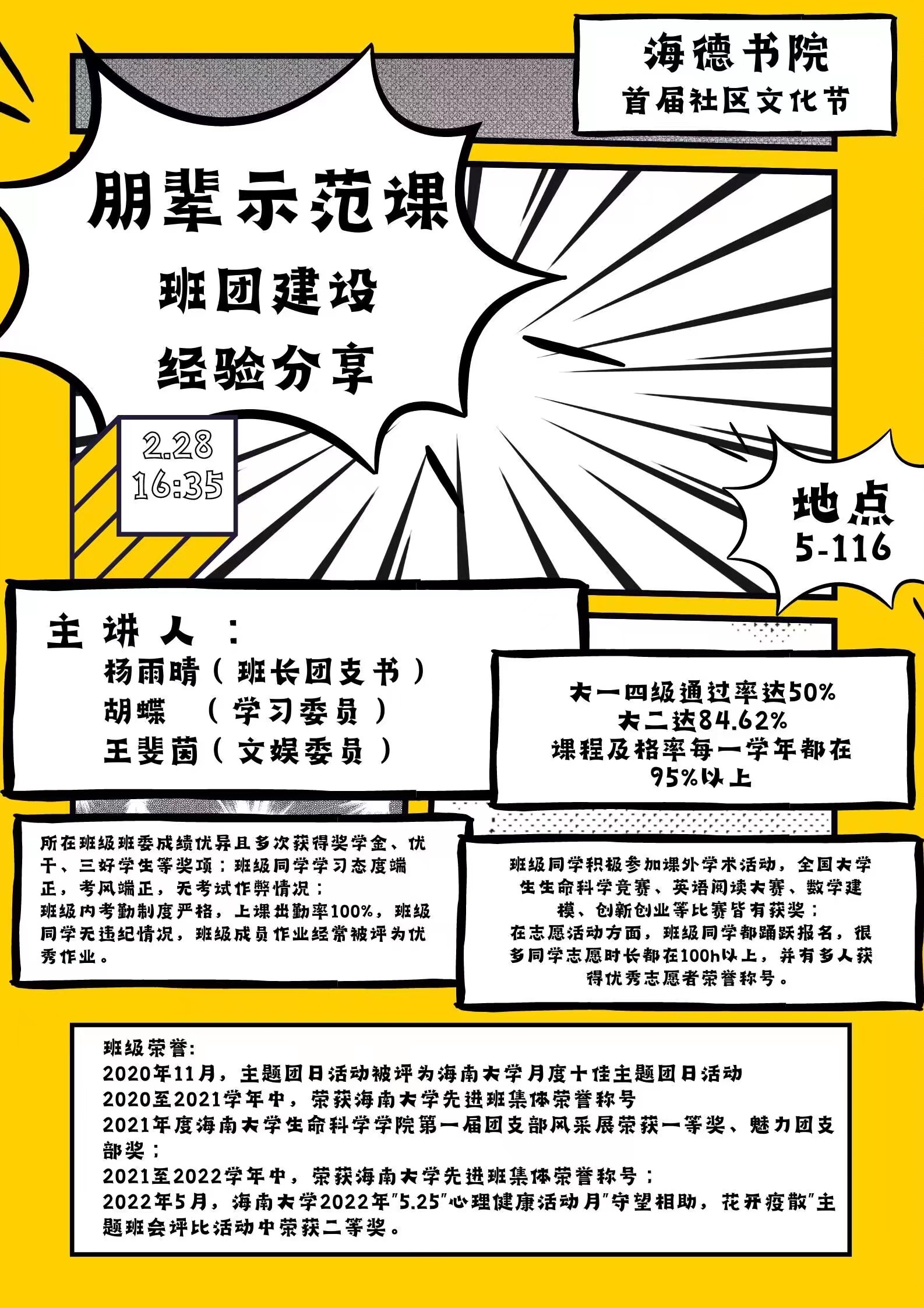 海德书院
首届社区文化节

朋辈示范课
班团建设
经验分享

2.28
16:35

地点
5-116

主讲人：
杨雨晴（班长团支书）
胡蝶 （学习委员）
王斐茵（文娱委员）

大一四级通过率达50%
大二达84.62%
课程及格率每一学年都在95%以上

所在班级班委成绩优异且多次获得奖学金、优干、三好学生等奖项；班级同学学习态度端正，考风端正，无考试作弊情况；
班级内考勤制度严格，上课出勤率100%，班级同学无违纪情况，班级成员作业经常被评为优秀作业。

班级同学积极参加课外学术活动，全国大学生生命科学竞赛、英语阅读大赛、数学建模、创新创业等比赛皆有获奖；
在志愿活动方面，班级同学都踊跃报名，很多同学志愿时长都在100h以上，并有多人获得优秀志愿者荣誉称号。

班级荣誉：
2020年11月，主题团日活动被评为海南大学月度十佳主题团日活动
2020至2021学年中，荣获海南大学先进班集体荣誉称号
2021年度海南大学生命科学学院第一届团支部风采展荣获一等奖、魅力团支部奖；
2021至2022学年中，荣获海南大学先进班集体荣誉称号；
2022年5月，海南大学2022年"5.25"心理健康活动月"守望相助，花开疫散"主题班会评比活动中荣获二等奖。